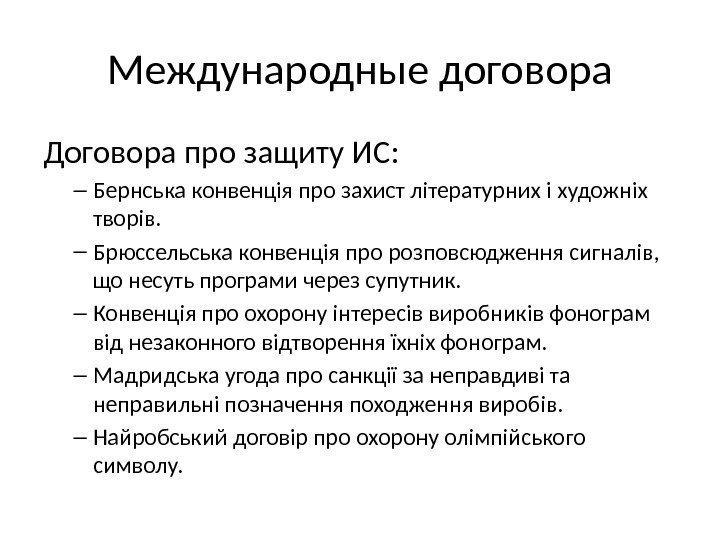 Международные договора

Договора про защиту ИС:

– Бернська конвенція про захист літературних і художніх творів.

– Брюссельська конвенція про розповсюдження сигналів, що несуть програми через супутник.

– Конвенція про охорону інтересів виробників фонограм від незаконного відтворення їхніх фонограм.

– Мадридська угода про санкції за неправдиві та неправильні позначення походження виробів.

– Найробський договір про охорону олімпійського символу.